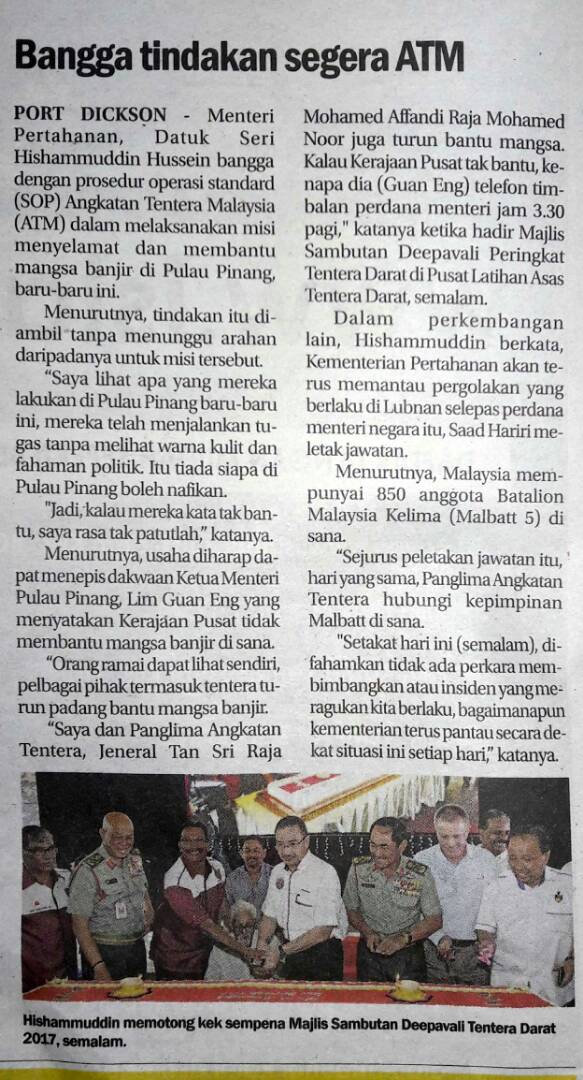 Bangga tindakan segera ATM

PORT DICKSON - Menteri Pertahanan, Datuk Seri Hishammuddin Hussein bangga dengan prosedur operasi standard (SOP) Angkatan Tentera Malaysia (ATM) dalam melaksanakan misi menyelamat dan membantu mangsa banjir di Pulau Pinang, baru-baru ini.

Menurutnya, tindakan itu diambil tanpa menunggu arahan daripadanya untuk misi tersebut.

"Saya lihat apa yang mereka lakukan di Pulau Pinang baru-baru ini, mereka telah menjalankan tugas tanpa melihat warna kulit dan fahaman politik. Itu tiada siapa di Pulau Pinang boleh nafikan.

"Jadi, kalau mereka kata tak bantu, saya rasa tak patutlah," katanya.

Menurutnya, usaha diharap dapat menepis dakwaan Ketua Menteri Pulau Pinang, Lim Guan Eng yang menyatakan Kerajaan Pusat tidak membantu mangsa banjir di sana.

"Orang ramai dapat lihat sendiri, pelbagai pihak termasuk tentera turun padang bantu mangsa banjir.

"Saya dan Panglima Angkatan Tentera, Jeneral Tan Sri Raja Mohamed Affandi Raja Mohamed Noor juga turun bantu mangsa. Kalau Kerajaan Pusat tak bantu, kenapa dia (Guan Eng) telefon timbalan perdana menteri jam 3.30 pagi," katanya ketika hadir Majlis Sambutan Deepavali Peringkat Tentera Darat di Pusat Latihan Asas Tentera Darat, semalam.

Dalam perkembangan lain, Hishammuddin berkata, Kementerian Pertahanan akan terus memantau pergolakan yang berlaku di Lubnan selepas perdana menteri negara itu, Saad Hariri meletak jawatan.

Menurutnya, Malaysia mempunyai 850 anggota Batalion Malaysia Kelima (Malbatt 5) di sana.

"Sejurus peletakan jawatan itu, hari yang sama, Panglima Angkatan Tentera hubungi kepimpinan Malbatt di sana.

"Setakat hari ini (semalam), difahamkan tidak ada perkara membimbangkan atau insiden yang meragukan kita berlaku, bagaimanapun kementerian terus pantau secara dekat situasi ini setiap hari," katanya.

Hishammuddin memotong kek sempena Majlis Sambutan Deepavali Tentera Darat 2017, semalam.